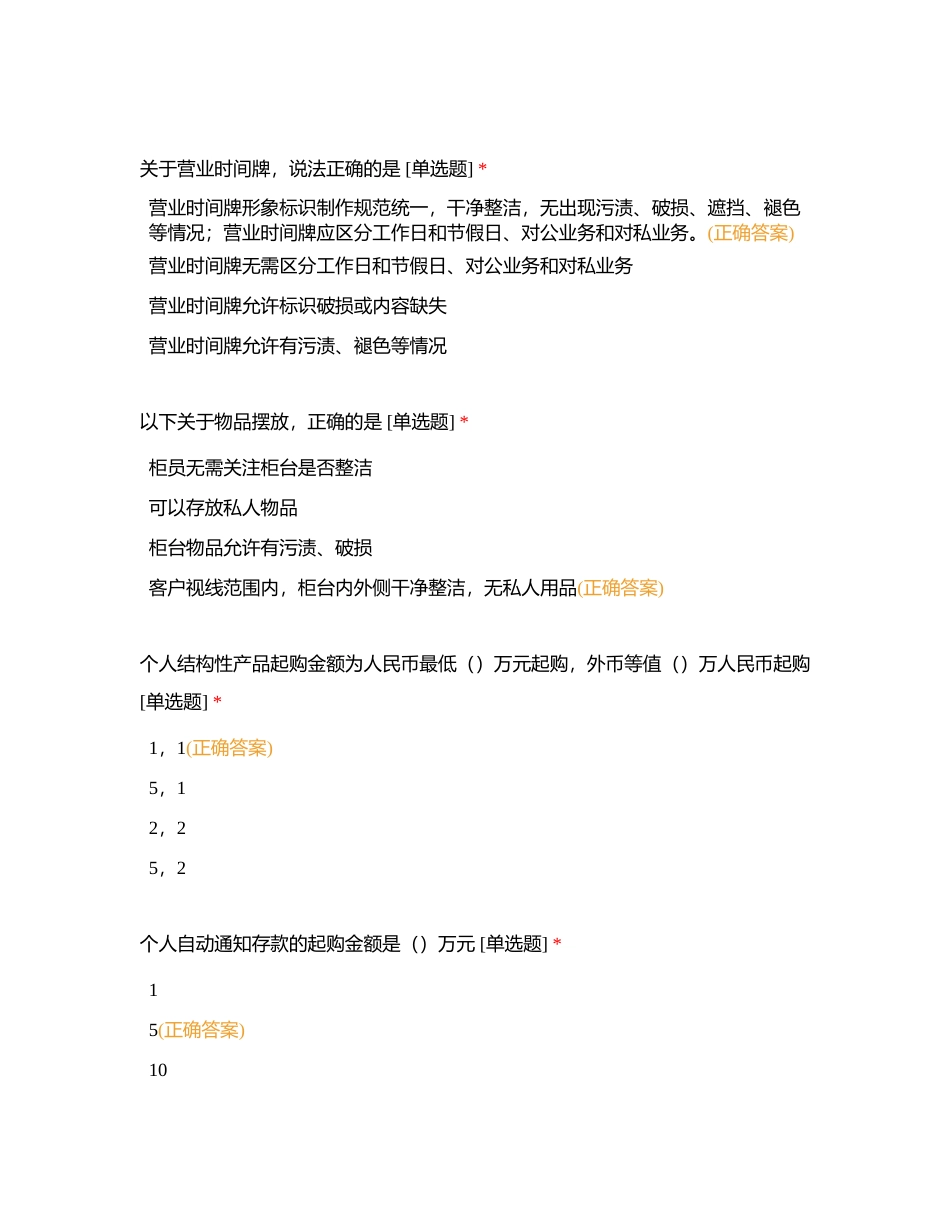 关于营业时间牌，说法正确的是 [单选题] *

营业时间牌形象标识制作规范统一，干净整洁，无出现污渍、破损、遮挡、褪色等情况；营业时间牌应区分工作日和节假日、对公业务和对私业务。(正确答案)

营业时间牌无需区分工作日和节假日、对公业务和对私业务

营业时间牌允许标识破损或内容缺失

营业时间牌允许有污渍、褪色等情况

以下关于物品摆放，正确的是 [单选题] *

柜员无需关注柜台是否整洁

可以存放私人物品

柜台物品允许有污渍、破损

客户视线范围内，柜台内外侧干净整洁，无私人用品(正确答案)

个人结构性产品起购金额为人民币最低（）万元起购，外币等值（）万人民币起购 [单选题] *

1，1(正确答案)

5，1

2，2

5，2

个人自动通知存款的起购金额是（）万元 [单选题] *

1

5(正确答案)

10